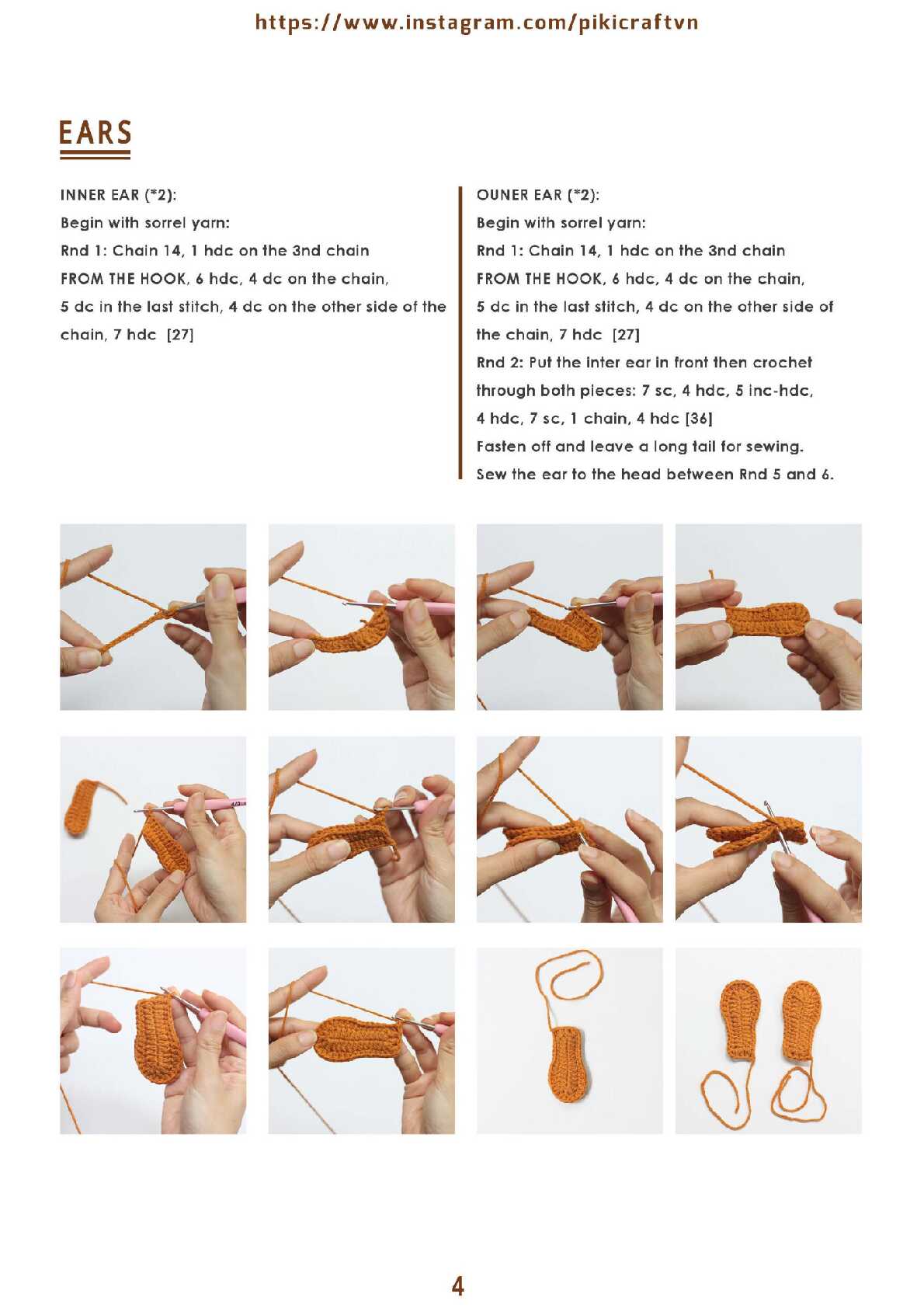 https://www.instagram.com/pikicraftvn

EARS

INNER EAR (*2):
Begin with sorrel yarn:
Rnd 1: Chain 14, 1 hdc on the 3nd chain FROM THE HOOK, 6 hdc, 4 dc on the chain, 5 dc in the last stitch, 4 dc on the other side of the chain, 7 hdc [27]

OUNER EAR (*2):
Begin with sorrel yarn:
Rnd 1: Chain 14, 1 hdc on the 3nd chain FROM THE HOOK, 6 hdc, 4 dc on the chain, 5 dc in the last stitch, 4 dc on the other side of the chain, 7 hdc [27]
Rnd 2: Put the inter ear in front then crochet through both pieces: 7 sc, 4 hdc, 5 inc-hdc, 4 hdc, 7 sc, 1 chain, 4 hdc [36]
Fasten off and leave a long tail for sewing.
Sew the ear to the head between Rnd 5 and 6.

4